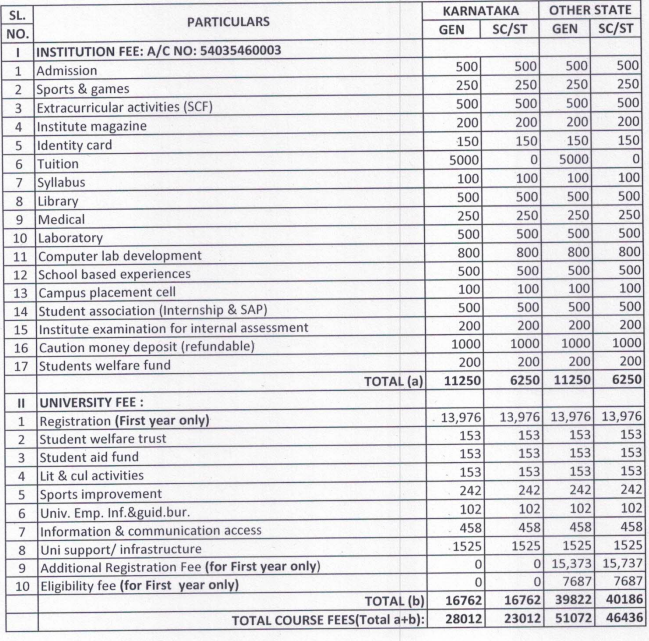 | SL. NO. | PARTICULARS | KARNATAKA GEN | KARNATAKA SC/ST | OTHER STATE GEN | OTHER STATE SC/ST |
|---|---|---|---|---|---|
| I | INSTITUTION FEE: A/C NO: 54035460003 | | | | |
| 1 | Admission | 500 | 500 | 500 | 500 |
| 2 | Sports & games | 250 | 250 | 250 | 250 |
| 3 | Extracurricular activities (SCF) | 500 | 500 | 500 | 500 |
| 4 | Institute magazine | 200 | 200 | 200 | 200 |
| 5 | Identity card | 150 | 150 | 150 | 150 |
| 6 | Tuition | 5000 | 0 | 5000 | 0 |
| 7 | Syllabus | 100 | 100 | 100 | 100 |
| 8 | Library | 500 | 500 | 500 | 500 |
| 9 | Medical | 250 | 250 | 250 | 250 |
| 10 | Laboratory | 500 | 500 | 500 | 500 |
| 11 | Computer lab development | 800 | 800 | 800 | 800 |
| 12 | School based experiences | 500 | 500 | 500 | 500 |
| 13 | Campus placement cell | 100 | 100 | 100 | 100 |
| 14 | Student association (Internship & SAP) | 500 | 500 | 500 | 500 |
| 15 | Institute examination for internal assessment | 200 | 200 | 200 | 200 |
| 16 | Caution money deposit (refundable) | 1000 | 1000 | 1000 | 1000 |
| 17 | Students welfare fund | 200 | 200 | 200 | 200 |
| | TOTAL (a) | 11250 | 6250 | 11250 | 6250 |
| II | UNIVERSITY FEE : | | | | |
| 1 | Registration (First year only) | 13,976 | 13,976 | 13,976 | 13,976 |
| 2 | Student welfare trust | 153 | 153 | 153 | 153 |
| 3 | Student aid fund | 153 | 153 | 153 | 153 |
| 4 | Lit & cul activities | 153 | 153 | 153 | 153 |
| 5 | Sports improvement | 242 | 242 | 242 | 242 |
| 6 | Univ. Emp. Inf.&guid.bur. | 102 | 102 | 102 | 102 |
| 7 | Information & communication access | 458 | 458 | 458 | 458 |
| 8 | Uni support/ infrastructure | 1525 | 1525 | 1525 | 1525 |
| 9 | Additional Registration Fee (for First year only) | 0 | 0 | 15,373 | 15,737 |
| 10 | Eligibility fee (for First year only) | 0 | 0 | 7687 | 7687 |
| | TOTAL (b) | 16762 | 16762 | 39822 | 40186 |
| | TOTAL COURSE FEES(Total a+b): | 28012 | 23012 | 51072 | 46436 |